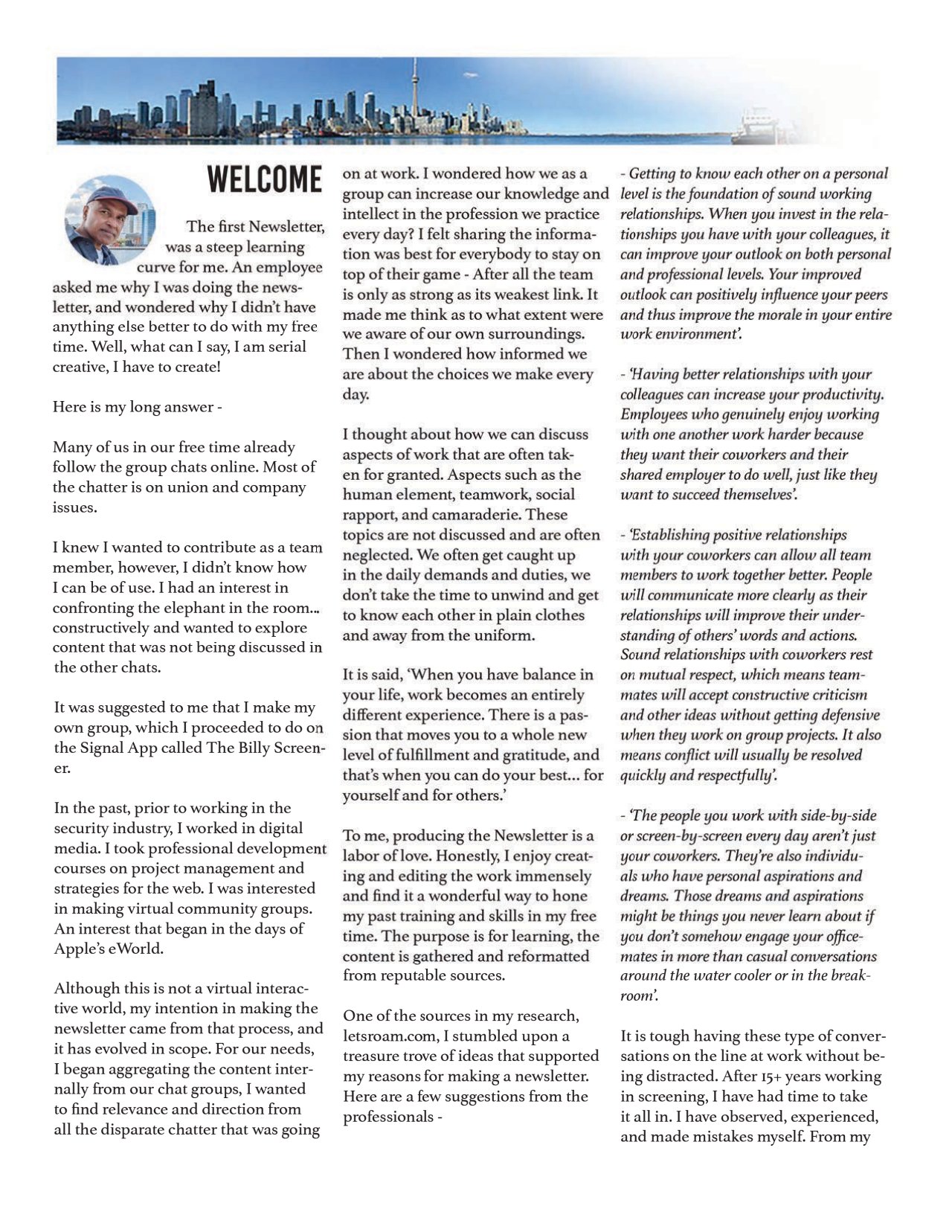 WELCOME

The first Newsletter, was a steep learning curve for me. An employee asked me why I was doing the newsletter, and wondered why I didn't have anything else better to do with my free time. Well, what can I say, I am serial creative, I have to create!

Here is my long answer -

Many of us in our free time already follow the group chats online. Most of the chatter is on union and company issues.

I knew I wanted to contribute as a team member, however, I didn't know how I can be of use. I had an interest in confronting the elephant in the room... constructively and wanted to explore content that was not being discussed in the other chats.

It was suggested to me that I make my own group, which I proceeded to do on the Signal App called The Billy Screener.

In the past, prior to working in the security industry, I worked in digital media. I took professional development courses on project management and strategies for the web. I was interested in making virtual community groups. An interest that began in the days of Apple's eWorld.

Although this is not a virtual interactive world, my intention in making the newsletter came from that process, and it has evolved in scope. For our needs, I began aggregating the content internally from our chat groups, I wanted to find relevance and direction from all the disparate chatter that was going on at work. I wondered how we as a group can increase our knowledge and intellect in the profession we practice every day? I felt sharing the information was best for everybody to stay on top of their game - After all the team is only as strong as its weakest link. It made me think as to what extent were we aware of our own surroundings. Then I wondered how informed we are about the choices we make every day.

I thought about how we can discuss aspects of work that are often taken for granted. Aspects such as the human element, teamwork, social rapport, and camaraderie. These topics are not discussed and are often neglected. We often get caught up in the daily demands and duties, we don't take the time to unwind and get to know each other in plain clothes and away from the uniform.

It is said, 'When you have balance in your life, work becomes an entirely different experience. There is a passion that moves you to a whole new level of fulfillment and gratitude, and that's when you can do your best... for yourself and for others.'

To me, producing the Newsletter is a labor of love. Honestly, I enjoy creating and editing the work immensely and find it a wonderful way to hone my past training and skills in my free time. The purpose is for learning, the content is gathered and reformatted from reputable sources.

One of the sources in my research, letsroam.com, I stumbled upon a treasure trove of ideas that supported my reasons for making a newsletter. Here are a few suggestions from the professionals -

- Getting to know each other on a personal level is the foundation of sound working relationships. When you invest in the relationships you have with your colleagues, it can improve your outlook on both personal and professional levels. Your improved outlook can positively influence your peers and thus improve the morale in your entire work environment'.

- 'Having better relationships with your colleagues can increase your productivity. Employees who genuinely enjoy working with one another work harder because they want their coworkers and their shared employer to do well, just like they want to succeed themselves'.

- 'Establishing positive relationships with your coworkers can allow all team members to work together better. People will communicate more clearly as their relationships will improve their understanding of others' words and actions. Sound relationships with coworkers rest on mutual respect, which means teammates will accept constructive criticism and other ideas without getting defensive when they work on group projects. It also means conflict will usually be resolved quickly and respectfully'.

- 'The people you work with side-by-side or screen-by-screen every day aren't just your coworkers. They're also individuals who have personal aspirations and dreams. Those dreams and aspirations might be things you never learn about if you don't somehow engage your officemates in more than casual conversations around the water cooler or in the breakroom'.

It is tough having these type of conversations on the line at work without being distracted. After 15+ years working in screening, I have had time to take it all in. I have observed, experienced, and made mistakes myself. From my